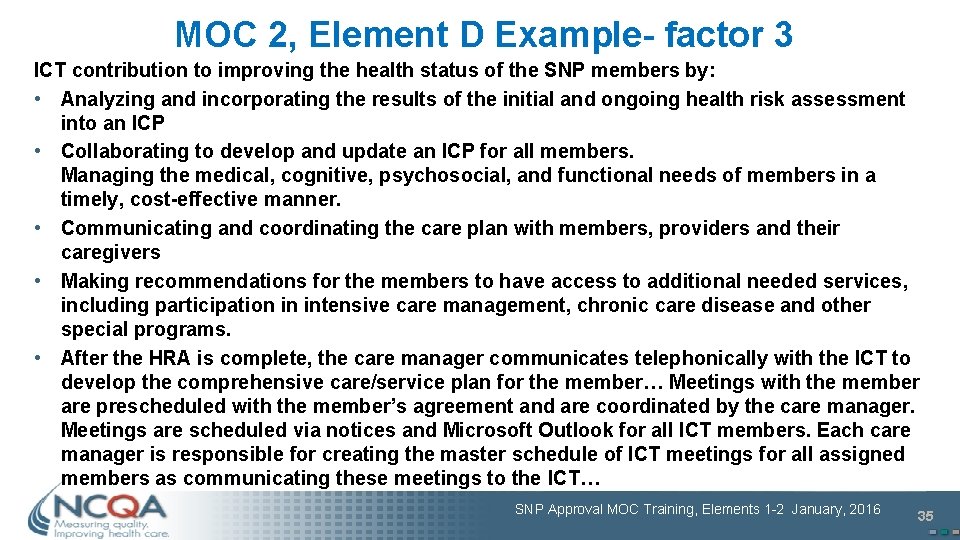 MOC 2, Element D Example- factor 3

ICT contribution to improving the health status of the SNP members by:

• Analyzing and incorporating the results of the initial and ongoing health risk assessment into an ICP
• Collaborating to develop and update an ICP for all members. Managing the medical, cognitive, psychosocial, and functional needs of members in a timely, cost-effective manner.
• Communicating and coordinating the care plan with members, providers and their caregivers
• Making recommendations for the members to have access to additional needed services, including participation in intensive care management, chronic care disease and other special programs.
• After the HRA is complete, the care manager communicates telephonically with the ICT to develop the comprehensive care/service plan for the member… Meetings with the member are prescheduled with the member's agreement and are coordinated by the care manager. Meetings are scheduled via notices and Microsoft Outlook for all ICT members. Each care manager is responsible for creating the master schedule of ICT meetings for all assigned members as communicating these meetings to the ICT…

NCQA
Measuring quality.
Improving health care.

SNP Approval MOC Training, Elements 1-2 January, 2016

35